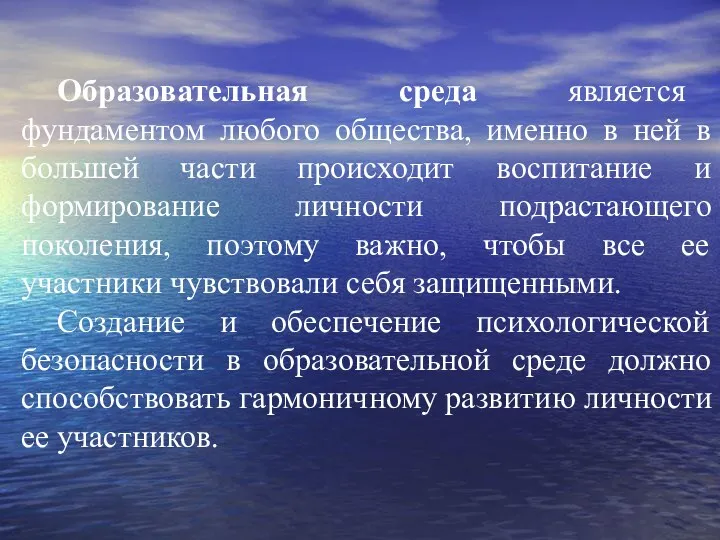 Образовательная среда является фундаментом любого общества, именно в ней в большей части происходит воспитание и формирование личности подрастающего поколения, поэтому важно, чтобы все ее участники чувствовали себя защищенными.

Создание и обеспечение психологической безопасности в образовательной среде должно способствовать гармоничному развитию личности ее участников.